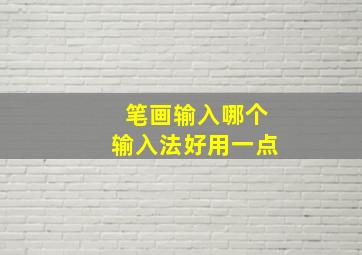 笔画输入哪个
输入法好用一点